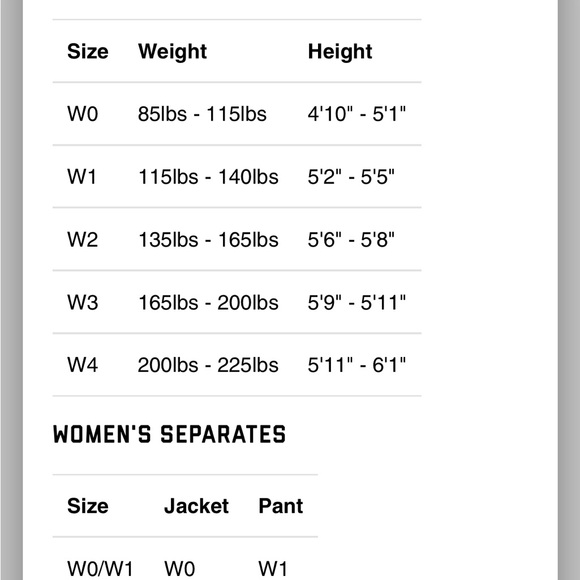 | Size | Weight | Height |
|---|---|---|
| W0 | 85lbs - 115lbs | 4'10" - 5'1" |
| W1 | 115lbs - 140lbs | 5'2" - 5'5" |
| W2 | 135lbs - 165lbs | 5'6" - 5'8" |
| W3 | 165lbs - 200lbs | 5'9" - 5'11" |
| W4 | 200lbs - 225lbs | 5'11" - 6'1" |

WOMEN'S SEPARATES

| Size | Jacket | Pant |
|---|---|---|
| W0/W1 | W0 | W1 |